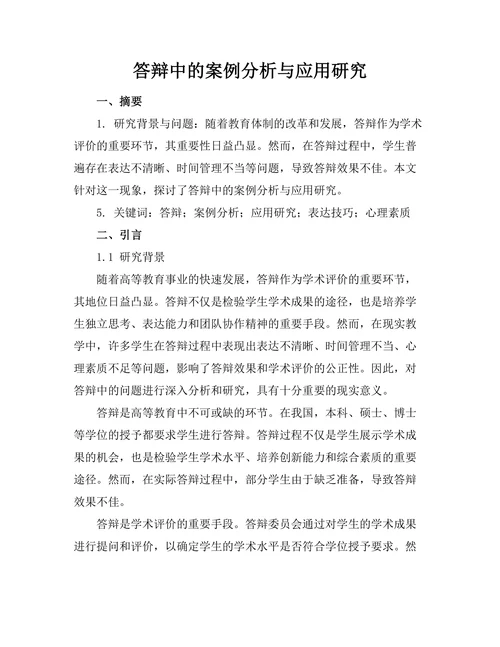 答辩中的案例分析与应用研究

一、摘要

1. 研究背景与问题：随着教育体制的改革和发展，答辩作为学术评价的重要环节，其重要性日益凸显。然而，在答辩过程中，学生普遍存在表达不清晰、时间管理不当等问题，导致答辩效果不佳。本文针对这一现象，探讨了答辩中的案例分析与应用研究。

5. 关键词：答辩；案例分析；应用研究；表达技巧；心理素质

二、引言

1.1 研究背景

随着高等教育事业的快速发展，答辩作为学术评价的重要环节，其地位日益凸显。答辩不仅是检验学生学术成果的途径，也是培养学生独立思考、表达能力和团队协作精神的重要手段。然而，在现实教学中，许多学生在答辩过程中表现出表达不清晰、时间管理不当、心理素质不足等问题，影响了答辩效果和学术评价的公正性。因此，对答辩中的问题进行深入分析和研究，具有十分重要的现实意义。

答辩是高等教育中不可或缺的环节。在我国，本科、硕士、博士等学位的授予都要求学生进行答辩。答辩过程不仅是学生展示学术成果的机会，也是检验学生学术水平、培养创新能力和综合素质的重要途径。然而，在实际答辩过程中，部分学生由于缺乏准备，导致答辩效果不佳。

答辩是学术评价的重要手段。答辩委员会通过对学生的学术成果进行提问和评价，以确定学生的学术水平是否符合学位授予要求。然